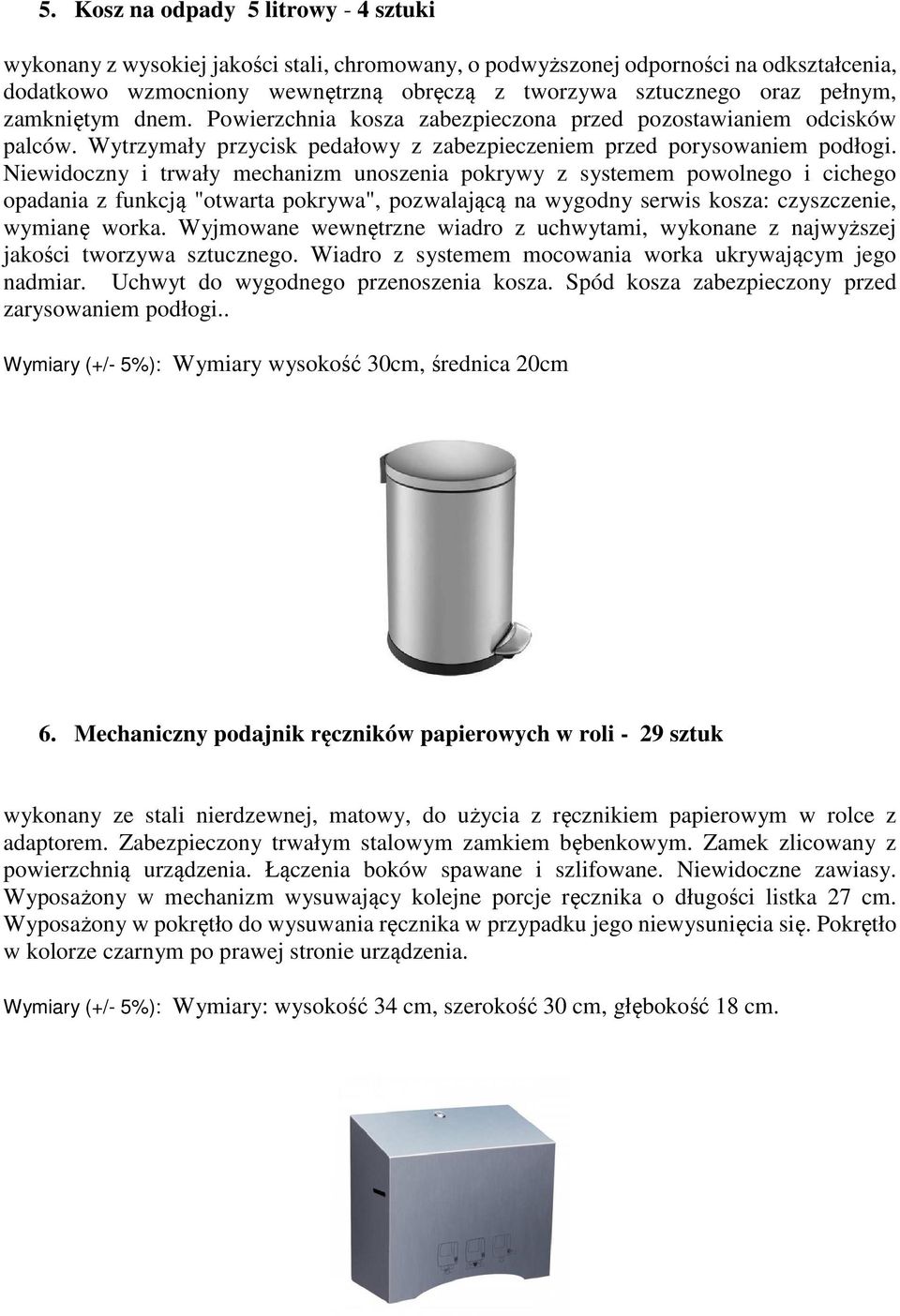 5. Kosz na odpady 5 litrowy - 4 sztuki

wykonany z wysokiej jakości stali, chromowany, o podwyższonej odporności na odkształcenia, dodatkowo wzmocniony wewnętrzną obręczą z tworzywa sztucznego oraz pełnym, zamkniętym dnem. Powierzchnia kosza zabezpieczona przed pozostawianiem odcisków palców. Wytrzymały przycisk pedałowy z zabezpieczeniem przed porysowaniem podłogi. Niewidoczny i trwały mechanizm unoszenia pokrywy z systemem powolnego i cichego opadania z funkcją "otwarta pokrywa", pozwalającą na wygodny serwis kosza: czyszczenie, wymianę worka. Wyjmowane wewnętrzne wiadro z uchwytami, wykonane z najwyższej jakości tworzywa sztucznego. Wiadro z systemem mocowania worka ukrywającym jego nadmiar. Uchwyt do wygodnego przenoszenia kosza. Spód kosza zabezpieczony przed zarysowaniem podłogi..

Wymiary (+/- 5%): Wymiary wysokość 30cm, średnica 20cm

6. Mechaniczny podajnik ręczników papierowych w roli - 29 sztuk

wykonany ze stali nierdzewnej, matowy, do użycia z ręcznikiem papierowym w rolce z adaptorem. Zabezpieczony trwałym stalowym zamkiem bębenkowym. Zamek zlicowany z powierzchnią urządzenia. Łączenia boków spawane i szlifowane. Niewidoczne zawiasy. Wyposażony w mechanizm wysuwający kolejne porcje ręcznika o długości listka 27 cm. Wyposażony w pokrętło do wysuwania ręcznika w przypadku jego niewysunięcia się. Pokrętło w kolorze czarnym po prawej stronie urządzenia.

Wymiary (+/- 5%): Wymiary: wysokość 34 cm, szerokość 30 cm, głębokość 18 cm.